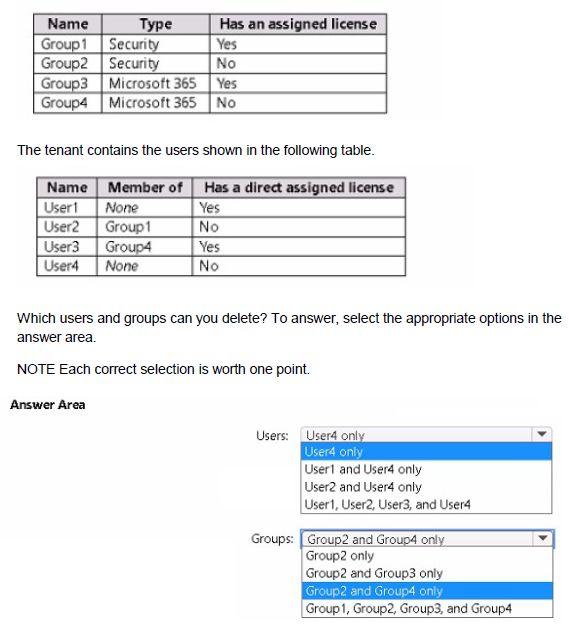 | Name | Type | Has an assigned license |
|---|---|---|
| Group1 | Security | Yes |
| Group2 | Security | No |
| Group3 | Microsoft 365 | Yes |
| Group4 | Microsoft 365 | No |

The tenant contains the users shown in the following table.

| Name | Member of | Has a direct assigned license |
|---|---|---|
| User1 | None | Yes |
| User2 | Group1 | No |
| User3 | Group4 | Yes |
| User4 | None | No |

Which users and groups can you delete? To answer, select the appropriate options in the answer area.

NOTE Each correct selection is worth one point.

Answer Area

Users: User4 only

User4 only
User1 and User4 only
User2 and User4 only
User1, User2, User3, and User4

Groups: Group2 and Group4 only

Group2 only
Group2 and Group3 only
Group2 and Group4 only
Group1, Group2, Group3, and Group4